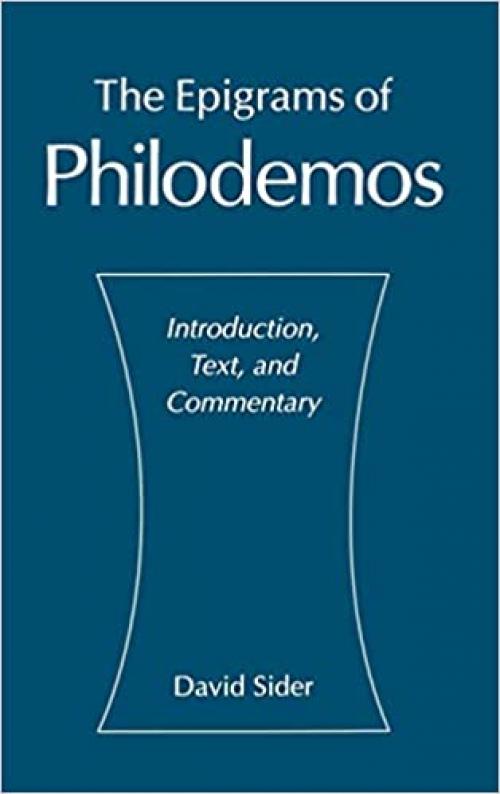 The Epigrams of
Philodemos

Introduction,
Text, and
Commentary

David Sider